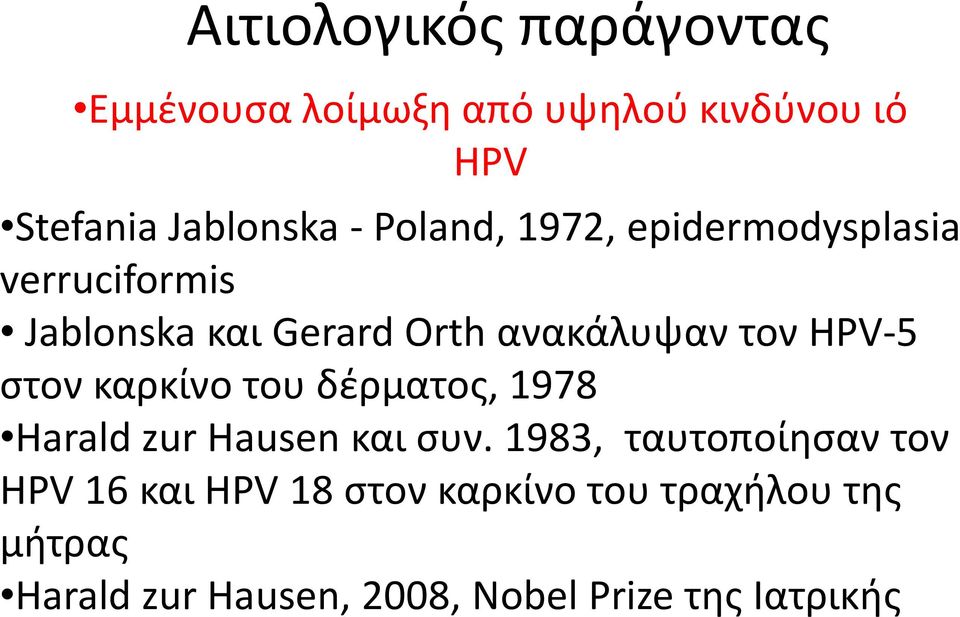 Αιτιολογικός παράγοντας

•Εμμένουσα λοίμωξη από υψηλού κινδύνου ιό HPV

•Stefania Jablonska - Poland, 1972, epidermodysplasia verruciformis

• Jablonska και Gerard Orth ανακάλυψαν τον HPV-5 στον καρκίνο του δέρματος, 1978

•Harald zur Hausen και συν. 1983, ταυτοποίησαν τον HPV 16 και HPV 18 στον καρκίνο του τραχήλου της μήτρας

•Harald zur Hausen, 2008, Nobel Prize της Ιατρικής